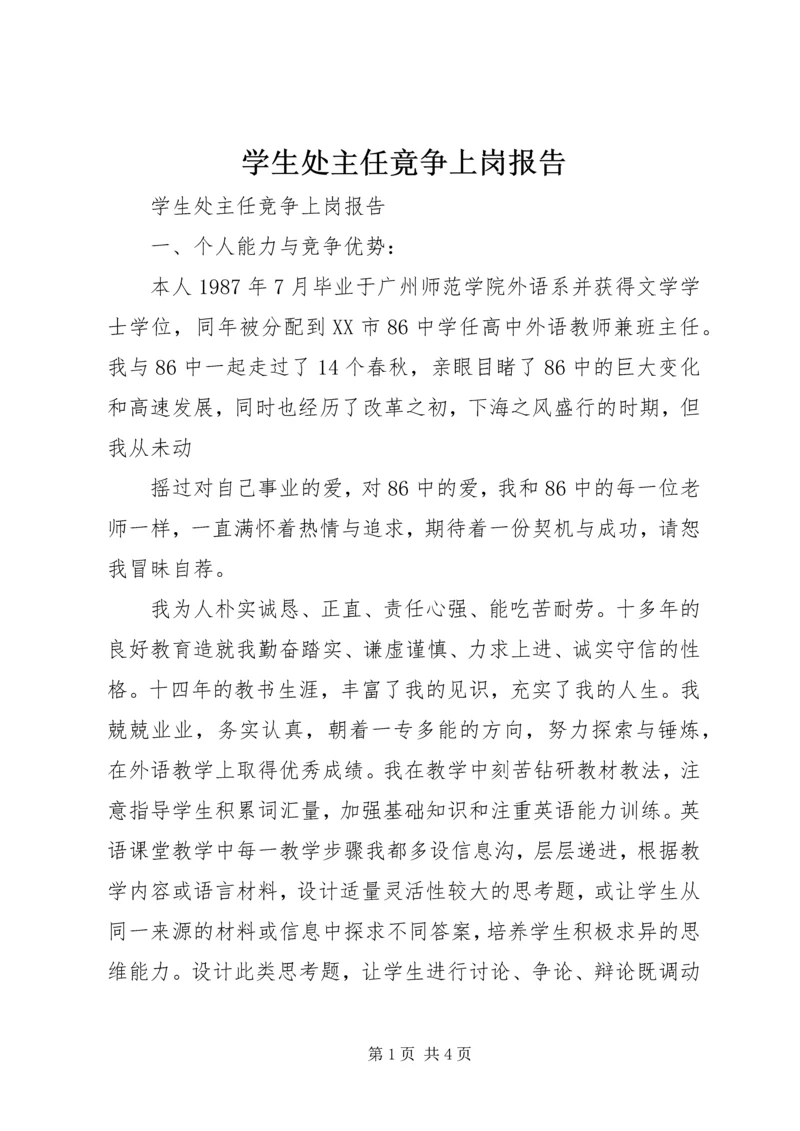 学生处主任竞争上岗报告

学生处主任竞争上岗报告

一、个人能力与竞争优势：

本人1987年7月毕业于广州师范学院外语系并获得文学学士学位，同年被分配到XX市86中学任高中外语教师兼班主任。我与86中一起走过了14个春秋，亲眼目睹了86中的巨大变化和高速发展，同时也经历了改革之初，下海之风盛行的时期，但我从未动

摇过对自己事业的爱，对86中的爱，我和86中的每一位老师一样，一直满怀着热情与追求，期待着一份契机与成功，请恕我冒昧自荐。

我为人朴实诚恳、正直、责任心强、能吃苦耐劳。十多年的良好教育造就我勤奋踏实、谦虚谨慎、力求上进、诚实守信的性格。十四年的教书生涯，丰富了我的见识，充实了我的人生。我兢兢业业，务实认真，朝着一专多能的方向，努力探索与锤炼，在外语教学上取得优秀成绩。我在教学中刻苦钻研教材教法，注意指导学生积累词汇量，加强基础知识和注重英语能力训练。英语课堂教学中每一教学步骤我都多设信息沟，层层递进，根据教学内容或语言材料，设计适量灵活性较大的思考题，或让学生从同一来源的材料或信息中探求不同答案，培养学生积极求异的思维能力。设计此类思考题，让学生进行讨论、争论、辩论既调动

第1页 共4页